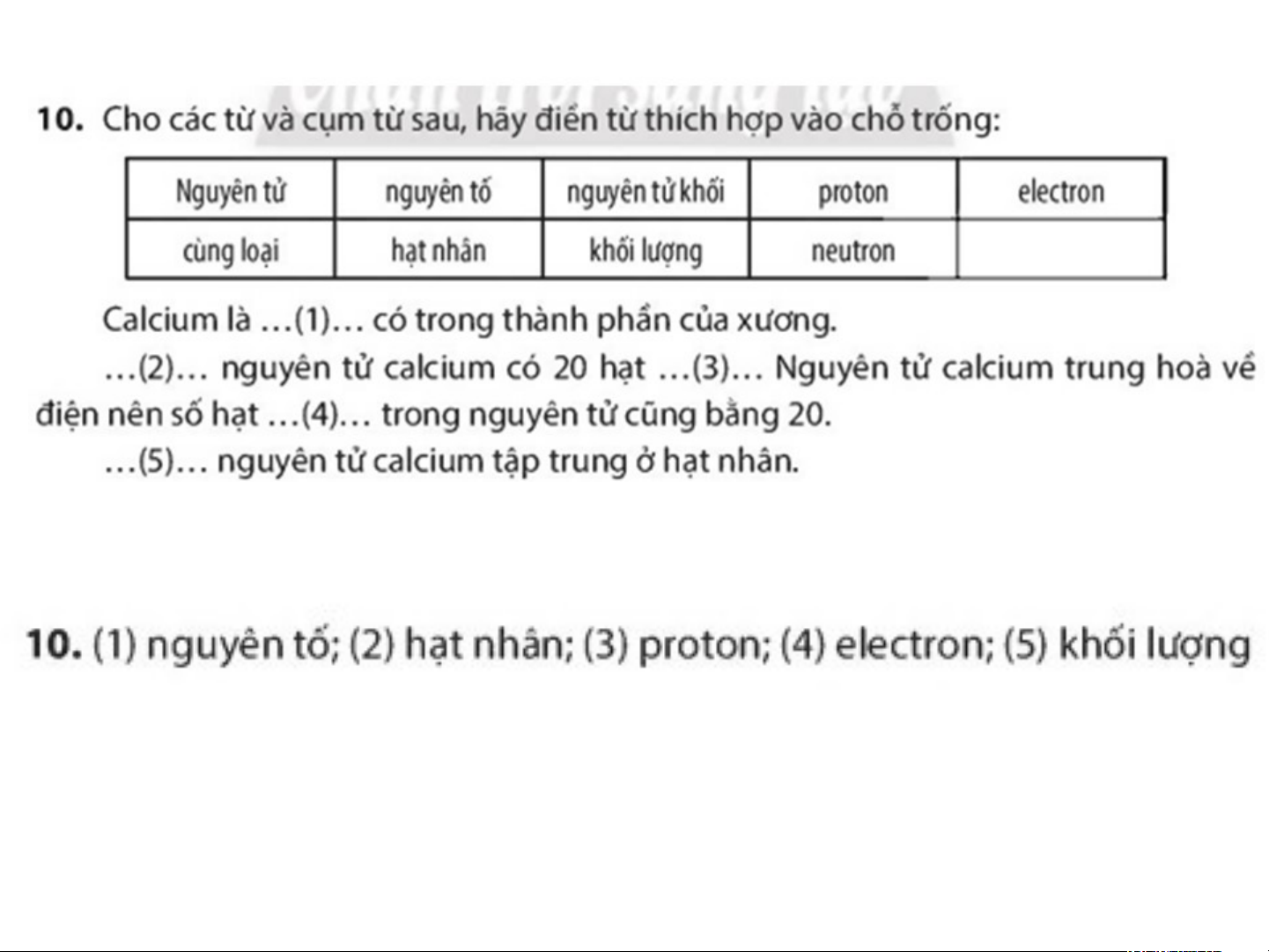 10. Cho các từ và cụm từ sau, hãy điền từ thích hợp vào chỗ trống:

| Nguyên tử | nguyên tố | nguyên tử khối | proton | electron |
|---|---|---|---|---|
| cùng loại | hạt nhân | khối lượng | neutron | |

Calcium là …(1)… có trong thành phần của xương.

…(2)… nguyên tử calcium có 20 hạt …(3)… Nguyên tử calcium trung hoà về điện nên số hạt …(4)… trong nguyên tử cũng bằng 20.

…(5)… nguyên tử calcium tập trung ở hạt nhân.

10. (1) nguyên tố; (2) hạt nhân; (3) proton; (4) electron; (5) khối lượng